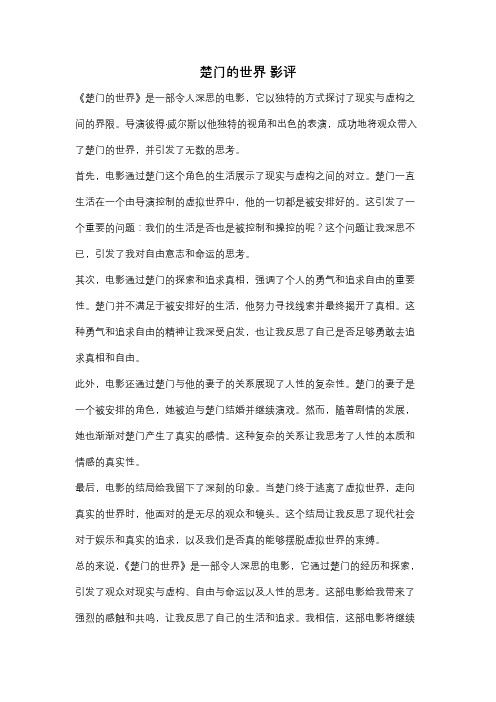 楚门的世界 影评

《楚门的世界》是一部令人深思的电影，它以独特的方式探讨了现实与虚构之间的界限。导演彼得·威尔斯以他独特的视角和出色的表演，成功地将观众带入了楚门的世界，并引发了无数的思考。

首先，电影通过楚门这个角色的生活展示了现实与虚构之间的对立。楚门一直生活在一个由导演控制的虚拟世界中，他的一切都是被安排好的。这引发了一个重要的问题：我们的生活是否也是被控制和操控的呢？这个问题让我深思不已，引发了我对自由意志和命运的思考。

其次，电影通过楚门的探索和追求真相，强调了个人的勇气和追求自由的重要性。楚门并不满足于被安排好的生活，他努力寻找线索并最终揭开了真相。这种勇气和追求自由的精神让我深受启发，也让我反思了自己是否足够勇敢去追求真相和自由。

此外，电影还通过楚门与他的妻子的关系展现了人性的复杂性。楚门的妻子是一个被安排的角色，她被迫与楚门结婚并继续演戏。然而，随着剧情的发展，她也渐渐对楚门产生了真实的感情。这种复杂的关系让我思考了人性的本质和情感的真实性。

最后，电影的结局给我留下了深刻的印象。当楚门终于逃离了虚拟世界，走向真实的世界时，他面对的是无尽的观众和镜头。这个结局让我反思了现代社会对于娱乐和真实的追求，以及我们是否真的能够摆脱虚拟世界的束缚。

总的来说，《楚门的世界》是一部令人深思的电影，它通过楚门的经历和探索，引发了观众对现实与虚构、自由与命运以及人性的思考。这部电影给我带来了强烈的感触和共鸣，让我反思了自己的生活和追求。我相信，这部电影将继续